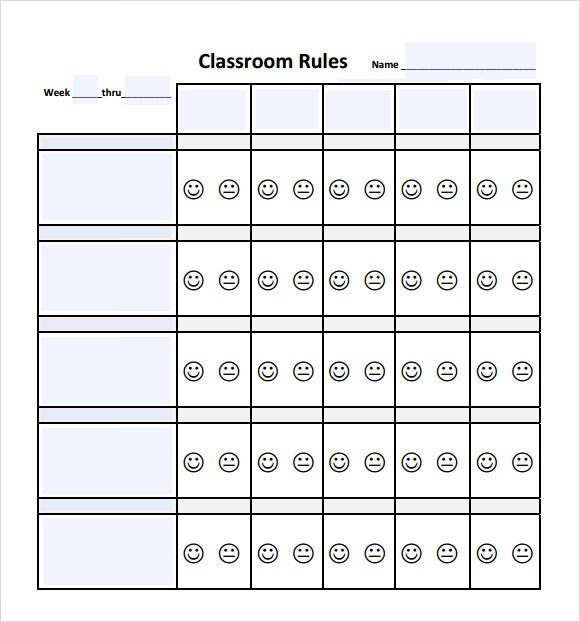 Classroom Rules

Name ____________________

Week _____thru_________